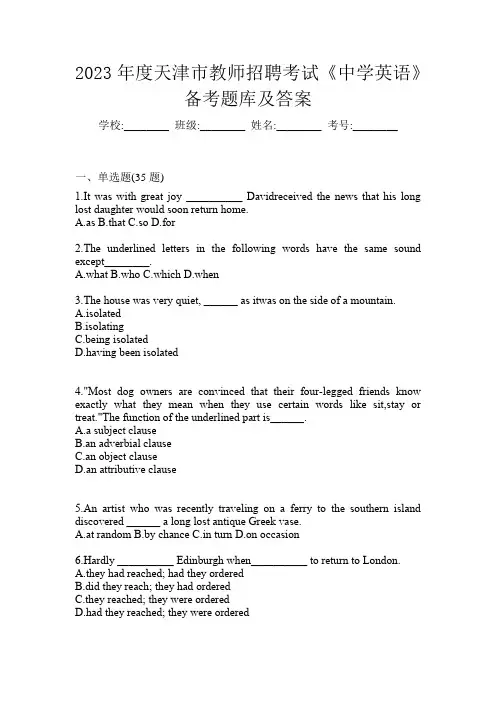 2023 年度天津市教师招聘考试《中学英语》备考题库及答案

学校:________ 班级:________ 姓名:________ 考号:________

一、单选题(35 题)

1.It was with great joy __________ Davidreceived the news that his long lost daughter would soon return home.
A.as B.that C.so D.for

2.The underlined letters in the following words have the same sound except________.
A.what B.who C.which D.when

3.The house was very quiet, ______ as itwas on the side of a mountain.
A.isolated
B.isolating
C.being isolated
D.having been isolated

4."Most dog owners are convinced that their four-legged friends know exactly what they mean when they use certain words like sit,stay or treat."The function of the underlined part is______.
A.a subject clause
B.an adverbial clause
C.an object clause
D.an attributive clause

5.An artist who was recently traveling on a ferry to the southern island discovered ______ a long lost antique Greek vase.
A.at random B.by chance C.in turn D.on occasion

6.Hardly __________ Edinburgh when__________ to return to London.
A.they had reached; had they ordered
B.did they reach; they had ordered
C.they reached; they were ordered
D.had they reached; they were ordered